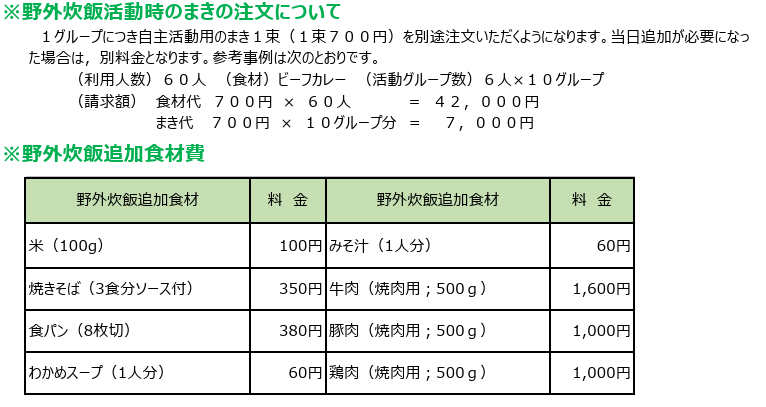 ※野外炊飯活動時のまきの注文について

１グループにつき自主活動用のまき１束（１束７００円）を別途注文いただくようになります。当日追加が必要になった場合は，別料金となります。参考事例は次のとおりです。

（利用人数）６０人　（食材）ビーフカレー　（活動グループ数）６人×１０グループ
（請求額）　食材代　７００円　×　６０人　　　＝　４２，０００円
　　　　　　まき代　７００円　×　１０グループ分　＝　７，０００円

※野外炊飯追加食材費

| 野外炊飯追加食材 | 料　金 | 野外炊飯追加食材 | 料　金 |
|---|---|---|---|
| 米（100g） | 100円 | みそ汁（1人分） | 60円 |
| 焼きそば（3食分ソース付） | 350円 | 牛肉（焼肉用；500ｇ） | 1,600円 |
| 食パン（8枚切） | 380円 | 豚肉（焼肉用；500ｇ） | 1,000円 |
| わかめスープ（1人分） | 60円 | 鶏肉（焼肉用；500ｇ） | 1,000円 |